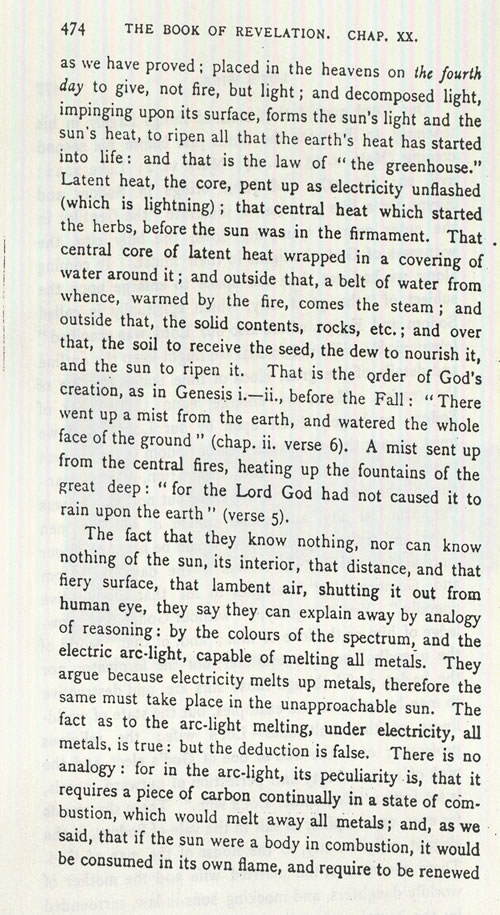 474 THE BOOK OF REVELATION. CHAP. XX.

as we have proved; placed in the heavens on the fourth day to give, not fire, but light; and decomposed light, impinging upon its surface, forms the sun's light and the sun's heat, to ripen all that the earth's heat has started into life: and that is the law of "the greenhouse." Latent heat, the core, pent up as electricity unflashed (which is lightning); that central heat which started the herbs, before the sun was in the firmament. That central core of latent heat wrapped in a covering of water around it; and outside that, a belt of water from whence, warmed by the fire, comes the steam; and outside that, the solid contents, rocks, etc.; and over that, the soil to receive the seed, the dew to nourish it, and the sun to ripen it. That is the order of God's creation, as in Genesis i.—ii., before the Fall: "There went up a mist from the earth, and watered the whole face of the ground" (chap. ii. verse 6). A mist sent up from the central fires, heating up the fountains of the great deep: "for the Lord God had not caused it to rain upon the earth" (verse 5).

The fact that they know nothing, nor can know nothing of the sun, its interior, that distance, and that fiery surface, that lambent air, shutting it out from human eye, they say they can explain away by analogy of reasoning: by the colours of the spectrum, and the electric arc-light, capable of melting all metals. They argue because electricity melts up metals, therefore the same must take place in the unapproachable sun. The fact as to the arc-light melting, under electricity, all metals, is true: but the deduction is false. There is no analogy: for in the arc-light, its peculiarity is, that it requires a piece of carbon continually in a state of combustion, which would melt away all metals; and, as we said, that if the sun were a body in combustion, it would be consumed in its own flame, and require to be renewed